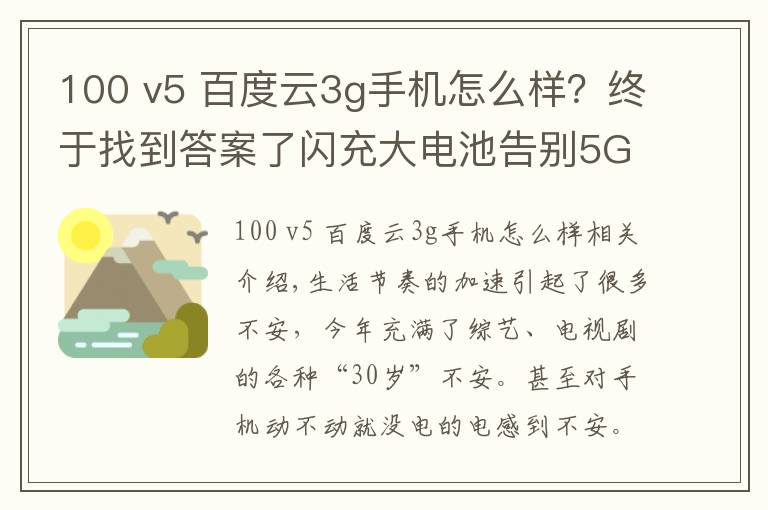 100 v5 百度云3g手机怎么样？终于找到答案了闪充大电池告别5G

100 v5 百度云3g手机怎么样相关介绍，生活节奏的加速引起了很多不安，今年充满了综艺、电视剧的各种“30岁”不安。甚至对手机动不动就没电的电感到不安。